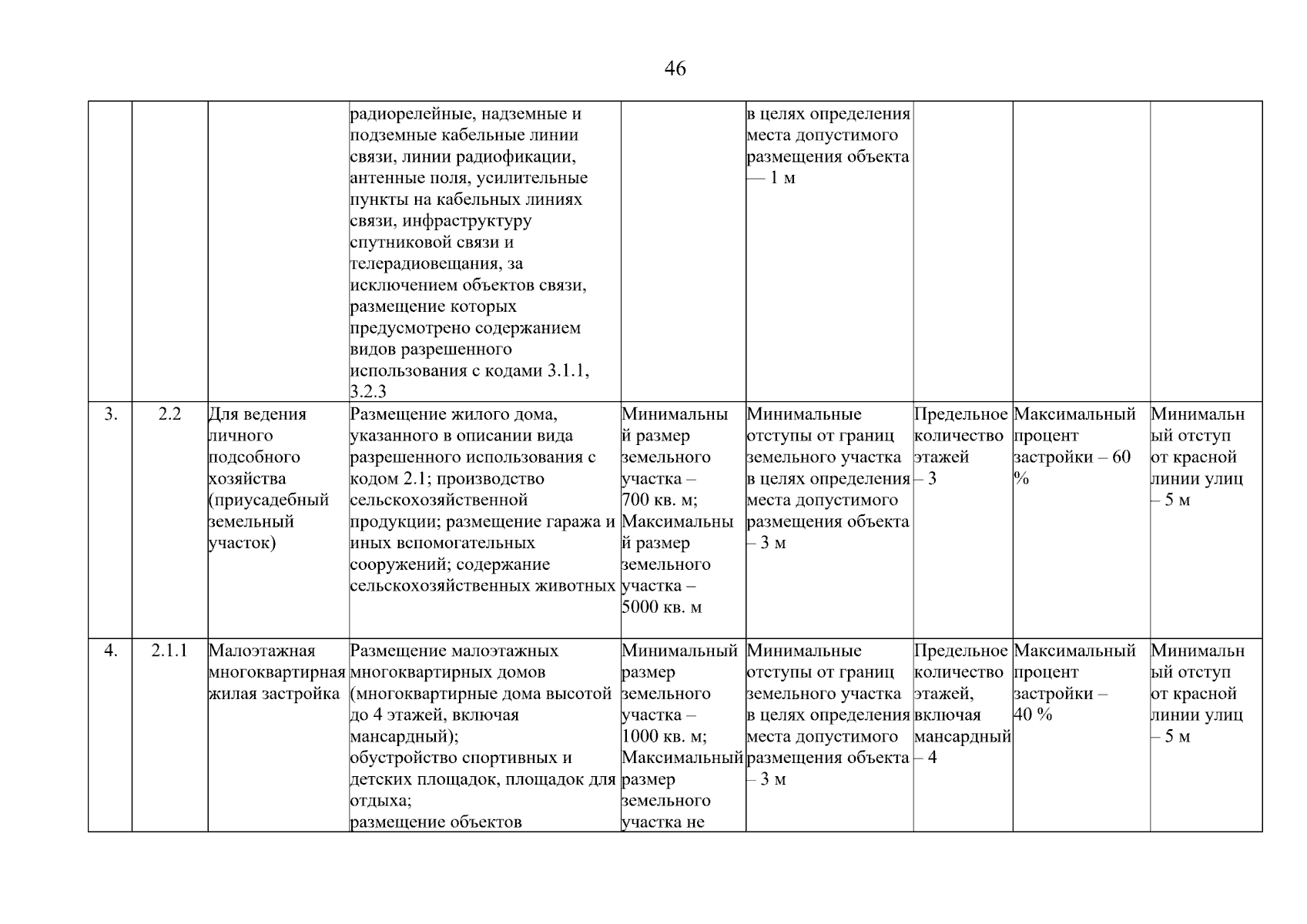 46

|  |  |  |  |  |  |  |  |  |
|---|---|---|---|---|---|---|---|---|
|  |  |  | радиорелейные, надземные и подземные кабельные линии связи, линии радиофикации, антенные поля, усилительные пункты на кабельных линиях связи, инфраструктуру спутниковой связи и телерадиовещания, за исключением объектов связи, размещение которых предусмотрено содержанием видов разрешенного использования с кодами 3.1.1, 3.2.3 |  | в целях определения места допустимого размещения объекта — 1 м |  |  |  |
| 3. | 2.2 | Для ведения личного подсобного хозяйства (приусадебный земельный участок) | Размещение жилого дома, указанного в описании вида разрешенного использования с кодом 2.1; производство сельскохозяйственной продукции; размещение гаража и иных вспомогательных сооружений; содержание сельскохозяйственных животных | Минимальный размер земельного участка – 700 кв. м; Максимальный размер земельного участка – 5000 кв. м | Минимальные отступы от границ земельного участка в целях определения места допустимого размещения объекта – 3 м | Предельное количество этажей – 3 | Максимальный процент застройки – 60 % | Минимальный отступ от красной линии улиц – 5 м |
| 4. | 2.1.1 | Малоэтажная многоквартирная жилая застройка | Размещение малоэтажных многоквартирных домов (многоквартирные дома высотой до 4 этажей, включая мансардный); обустройство спортивных и детских площадок, площадок для отдыха; размещение объектов | Минимальный размер земельного участка – 1000 кв. м; Максимальный размер земельного участка не | Минимальные отступы от границ земельного участка в целях определения места допустимого размещения объекта – 3 м | Предельное количество этажей, включая мансардный – 4 | Максимальный процент застройки – 40 % | Минимальный отступ от красной линии улиц – 5 м |